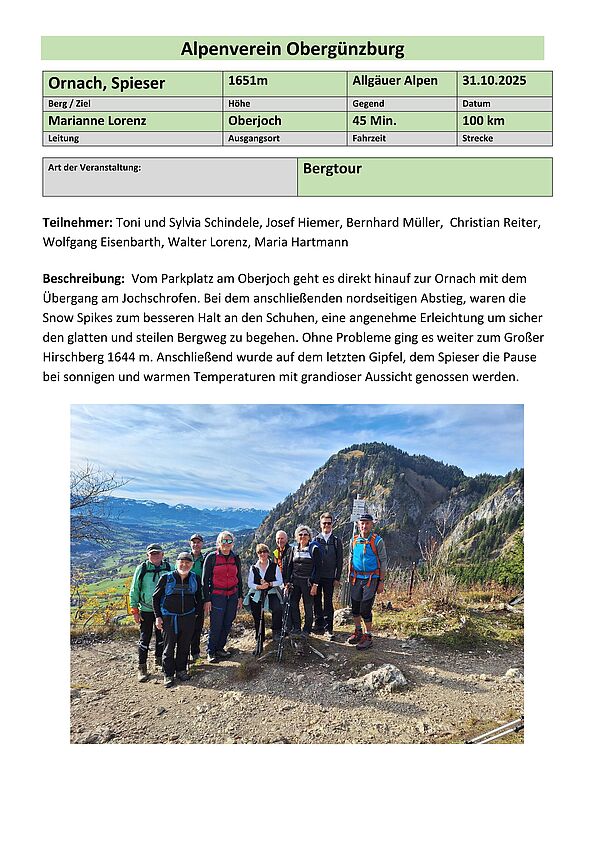 Alpenverein Obergünzburg

| Ornach, Spieser | 1651m | Allgäuer Alpen | 31.10.2025 |
|---|---|---|---|
| Berg / Ziel | Höhe | Gegend | Datum |
| Marianne Lorenz | Oberjoch | 45 Min. | 100 km |
| Leitung | Ausgangsort | Fahrzeit | Strecke |

| Art der Veranstaltung: | Bergtour |
|---|---|

Teilnehmer: Toni und Sylvia Schindele, Josef Hiemer, Bernhard Müller, Christian Reiter, Wolfgang Eisenbarth, Walter Lorenz, Maria Hartmann

Beschreibung: Vom Parkplatz am Oberjoch geht es direkt hinauf zur Ornach mit dem Übergang am Jochschrofen. Bei dem anschließenden nordseitigen Abstieg, waren die Snow Spikes zum besseren Halt an den Schuhen, eine angenehme Erleichtung um sicher den glatten und steilen Bergweg zu begehen. Ohne Probleme ging es weiter zum Großer Hirschberg 1644 m. Anschließend wurde auf dem letzten Gipfel, dem Spieser die Pause bei sonnigen und warmen Temperaturen mit grandioser Aussicht genossen werden.